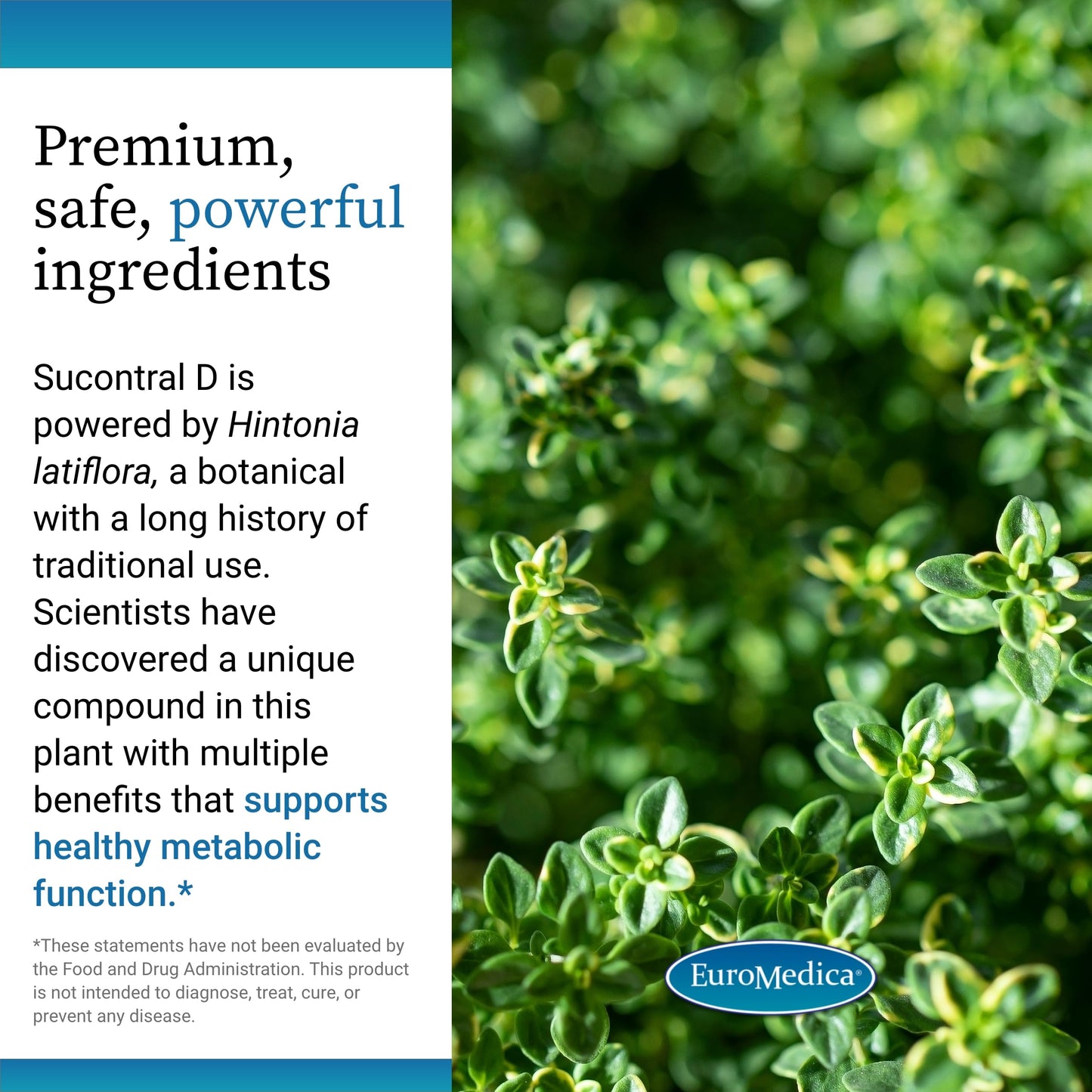 Premium, safe, powerful ingredients

Sucontral D is powered by Hintonia latiflora, a botanical with a long history of traditional use. Scientists have discovered a unique compound in this plant with multiple benefits that supports healthy metabolic function.*

*These statements have not been evaluated by the Food and Drug Administration. This product is not intended to diagnose, treat, cure, or prevent any disease.

EuroMedica®